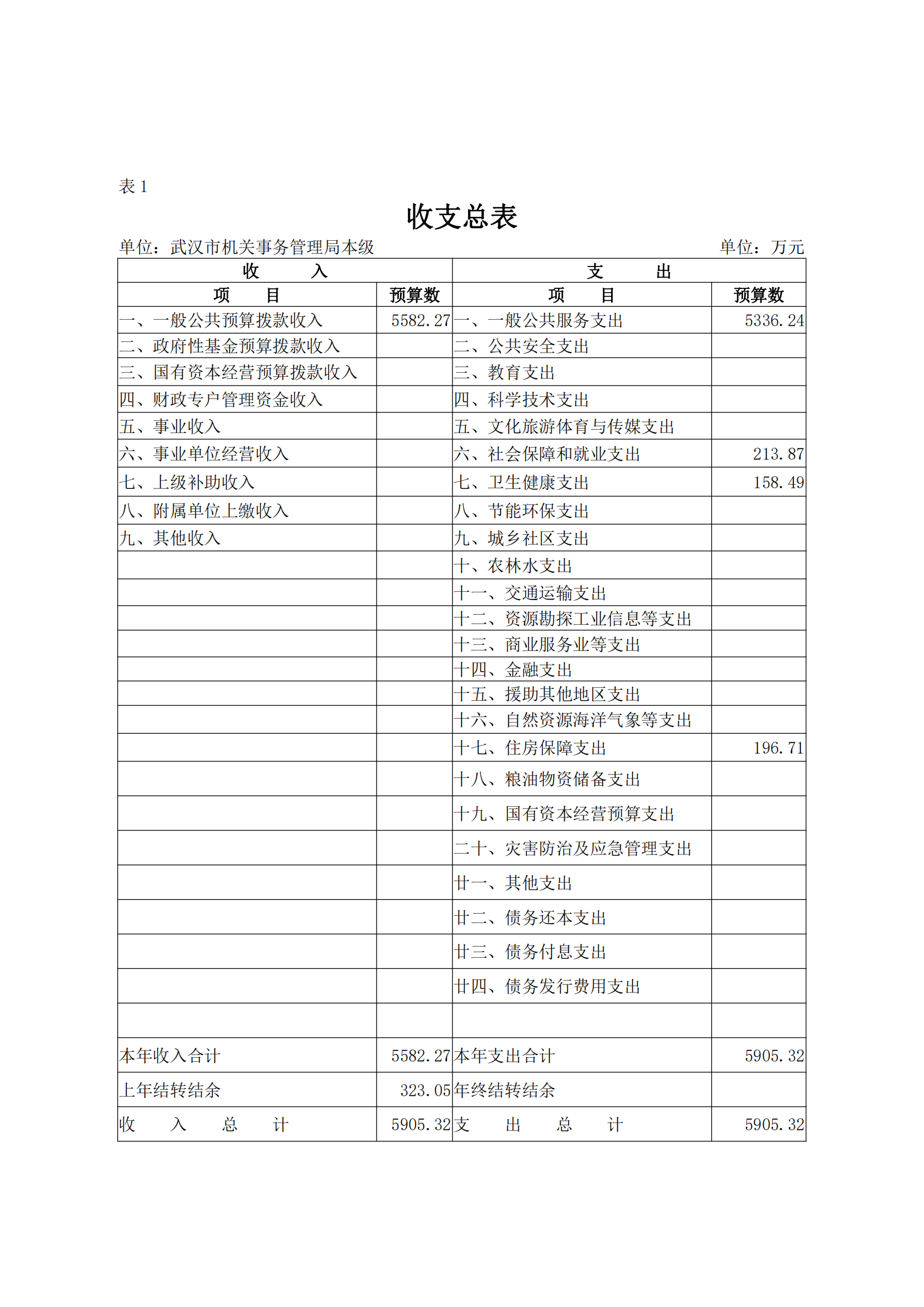 表 1

收支总表

单位：武汉市机关事务管理局本级　　单位：万元

| 收　　入 | | 支　　出 | |
|---|---|---|---|
| 项　　目 | 预算数 | 项　　目 | 预算数 |
| 一、一般公共预算拨款收入 | 5582.27 | 一、一般公共服务支出 | 5336.24 |
| 二、政府性基金预算拨款收入 | | 二、公共安全支出 | |
| 三、国有资本经营预算拨款收入 | | 三、教育支出 | |
| 四、财政专户管理资金收入 | | 四、科学技术支出 | |
| 五、事业收入 | | 五、文化旅游体育与传媒支出 | |
| 六、事业单位经营收入 | | 六、社会保障和就业支出 | 213.87 |
| 七、上级补助收入 | | 七、卫生健康支出 | 158.49 |
| 八、附属单位上缴收入 | | 八、节能环保支出 | |
| 九、其他收入 | | 九、城乡社区支出 | |
| | | 十、农林水支出 | |
| | | 十一、交通运输支出 | |
| | | 十二、资源勘探工业信息等支出 | |
| | | 十三、商业服务业等支出 | |
| | | 十四、金融支出 | |
| | | 十五、援助其他地区支出 | |
| | | 十六、自然资源海洋气象等支出 | |
| | | 十七、住房保障支出 | 196.71 |
| | | 十八、粮油物资储备支出 | |
| | | 十九、国有资本经营预算支出 | |
| | | 二十、灾害防治及应急管理支出 | |
| | | 廿一、其他支出 | |
| | | 廿二、债务还本支出 | |
| | | 廿三、债务付息支出 | |
| | | 廿四、债务发行费用支出 | |
| | | | |
| 本年收入合计 | 5582.27 | 本年支出合计 | 5905.32 |
| 上年结转结余 | 323.05 | 年终结转结余 | |
| 收　入　总　计 | 5905.32 | 支　出　总　计 | 5905.32 |